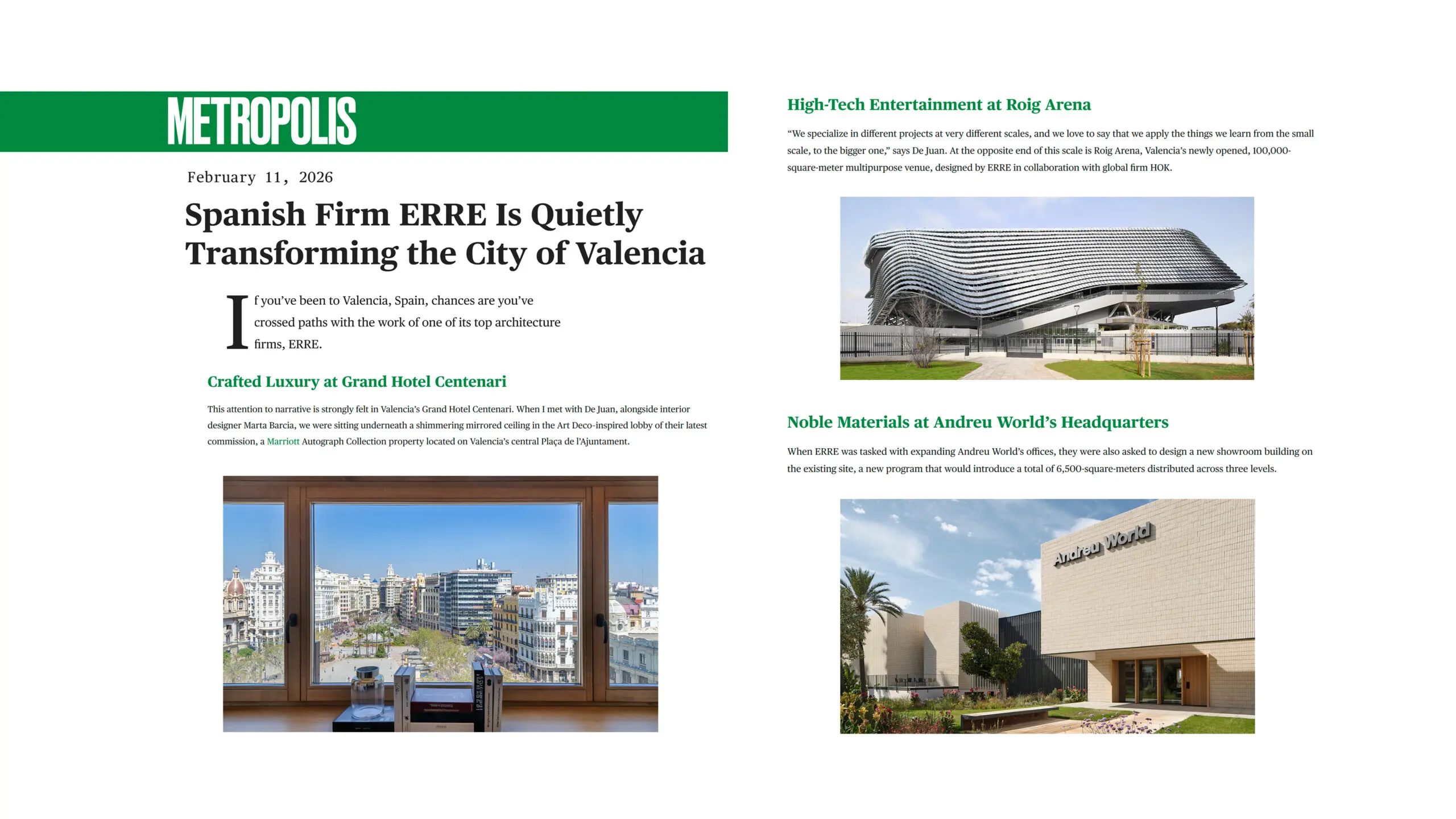 METROPOLIS

February 11, 2026

Spanish Firm ERRE Is Quietly Transforming the City of Valencia

If you've been to Valencia, Spain, chances are you've crossed paths with the work of one of its top architecture firms, ERRE.

Crafted Luxury at Grand Hotel Centenari

This attention to narrative is strongly felt in Valencia's Grand Hotel Centenari. When I met with De Juan, alongside interior designer Marta Barcia, we were sitting underneath a shimmering mirrored ceiling in the Art Deco-inspired lobby of their latest commission, a Marriott Autograph Collection property located on Valencia's central Plaça de l'Ajuntament.

High-Tech Entertainment at Roig Arena

"We specialize in different projects at very different scales, and we love to say that we apply the things we learn from the small scale, to the bigger one," says De Juan. At the opposite end of this scale is Roig Arena, Valencia's newly opened, 100,000-square-meter multipurpose venue, designed by ERRE in collaboration with global firm HOK.

Noble Materials at Andreu World's Headquarters

When ERRE was tasked with expanding Andreu World's offices, they were also asked to design a new showroom building on the existing site, a new program that would introduce a total of 6,500-square-meters distributed across three levels.

Andreu World